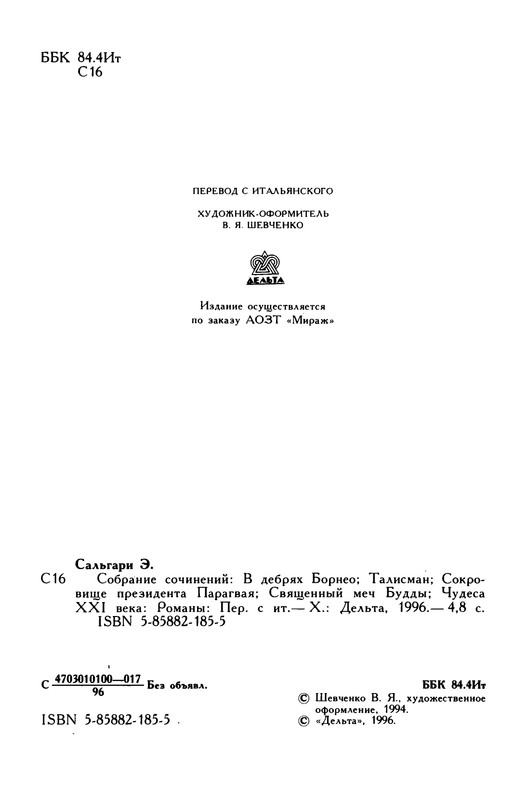 ББК 84.4Ит
С16

ПЕРЕВОД С ИТАЛЬЯНСКОГО

ХУДОЖНИК-ОФОРМИТЕЛЬ
В. Я. ШЕВЧЕНКО

ДЕЛЬТА

Издание осуществляется
по заказу АОЗТ «Мираж»

Сальгари Э.

С16 Собрание сочинений: В дебрях Борнео; Талисман; Сокровище президента Парагвая; Священный меч Будды; Чудеса XXI века: Романы: Пер. с ит.— Х.: Дельта, 1996.— 4,8 с.
ISBN 5-85882-185-5

С $\frac{4703010100—017}{96}$ Без объявл.

ББК 84.4Ит

ISBN 5-85882-185-5

© Шевченко В. Я., художественное оформление, 1994.
© «Дельта», 1996.